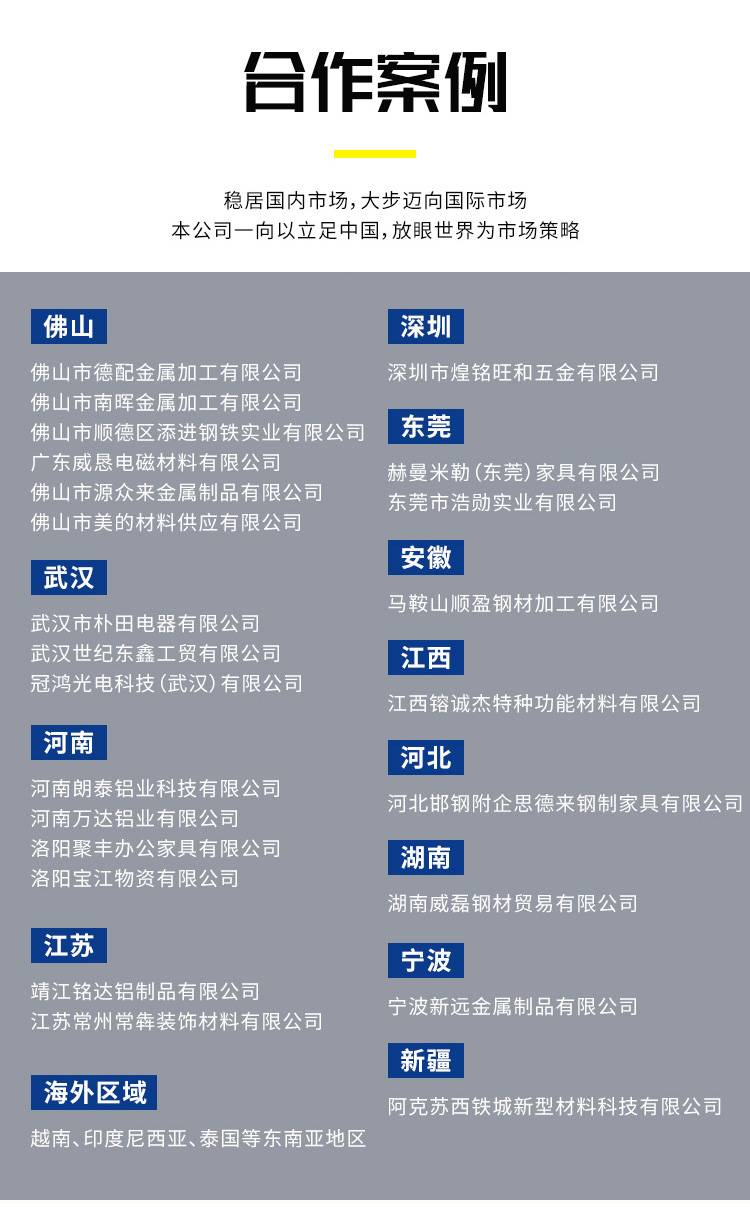 合作案例

稳居国内市场，大步迈向国际市场
本公司一向以立足中国，放眼世界为市场策略

佛山

佛山市德配金属加工有限公司
佛山市南晖金属加工有限公司
佛山市顺德区添进钢铁实业有限公司
广东威恳电磁材料有限公司
佛山市源众来金属制品有限公司
佛山市美的材料供应有限公司

武汉

武汉市朴田电器有限公司
武汉世纪东鑫工贸有限公司
冠鸿光电科技（武汉）有限公司

河南

河南朗泰铝业科技有限公司
河南万达铝业有限公司
洛阳聚丰办公家具有限公司
洛阳宝江物资有限公司

江苏

靖江铭达铝制品有限公司
江苏常州常犇装饰材料有限公司

海外区域

越南、印度尼西亚、泰国等东南亚地区

深圳

深圳市煌铭旺和五金有限公司

东莞

赫曼米勒（东莞）家具有限公司
东莞市浩勋实业有限公司

安徽

马鞍山顺盈钢材加工有限公司

江西

江西镕诚杰特种功能材料有限公司

河北

河北邯钢附企思德来钢制家具有限公司

湖南

湖南威磊钢材贸易有限公司

宁波

宁波新远金属制品有限公司

新疆

阿克苏西铁城新型材料科技有限公司